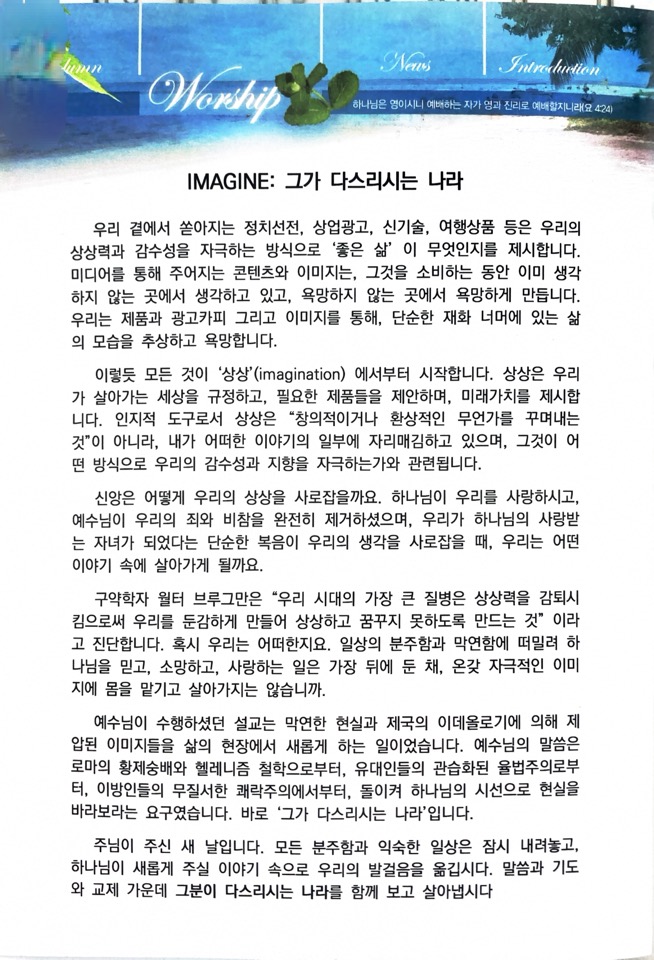 lumn

Worship

News

Introduction

하나님은 영이시니 예배하는 자가 영과 진리로 예배할지니라(요 4:24)

IMAGINE: 그가 다스리시는 나라

우리 곁에서 쏟아지는 정치선전, 상업광고, 신기술, 여행상품 등은 우리의 상상력과 감수성을 자극하는 방식으로 '좋은 삶' 이 무엇인지를 제시합니다. 미디어를 통해 주어지는 콘텐츠와 이미지는, 그것을 소비하는 동안 이미 생각하지 않는 곳에서 생각하고 있고, 욕망하지 않는 곳에서 욕망하게 만듭니다. 우리는 제품과 광고카피 그리고 이미지를 통해, 단순한 재화 너머에 있는 삶의 모습을 추상하고 욕망합니다.

이렇듯 모든 것이 '상상'(imagination) 에서부터 시작합니다. 상상은 우리가 살아가는 세상을 규정하고, 필요한 제품들을 제안하며, 미래가치를 제시합니다. 인지적 도구로서 상상은 "창의적이거나 환상적인 무언가를 꾸며내는 것"이 아니라, 내가 어떠한 이야기의 일부에 자리매김하고 있으며, 그것이 어떤 방식으로 우리의 감수성과 지향을 자극하는가와 관련됩니다.

신앙은 어떻게 우리의 상상을 사로잡을까요. 하나님이 우리를 사랑하시고, 예수님이 우리의 죄와 비참을 완전히 제거하셨으며, 우리가 하나님의 사랑받는 자녀가 되었다는 단순한 복음이 우리의 생각을 사로잡을 때, 우리는 어떤 이야기 속에 살아가게 될까요.

구약학자 월터 브루그만은 "우리 시대의 가장 큰 질병은 상상력을 감퇴시킴으로써 우리를 둔감하게 만들어 상상하고 꿈꾸지 못하도록 만드는 것" 이라고 진단합니다. 혹시 우리는 어떠한지요. 일상의 분주함과 막연함에 떠밀려 하나님을 믿고, 소망하고, 사랑하는 일은 가장 뒤에 둔 채, 온갖 자극적인 이미지에 몸을 맡기고 살아가지는 않습니까.

예수님이 수행하셨던 설교는 막연한 현실과 제국의 이데올로기에 의해 제압된 이미지들을 삶의 현장에서 새롭게 하는 일이었습니다. 예수님의 말씀은 로마의 황제숭배와 헬레니즘 철학으로부터, 유대인들의 관습화된 율법주의로부터, 이방인들의 무질서한 쾌락주의에서부터, 돌이켜 하나님의 시선으로 현실을 바라보라는 요구였습니다. 바로 '그가 다스리시는 나라'입니다.

주님이 주신 새 날입니다. 모든 분주함과 익숙한 일상은 잠시 내려놓고, 하나님이 새롭게 주실 이야기 속으로 우리의 발걸음을 옮깁시다. 말씀과 기도와 교제 가운데 그분이 다스리시는 나라를 함께 보고 살아냅시다